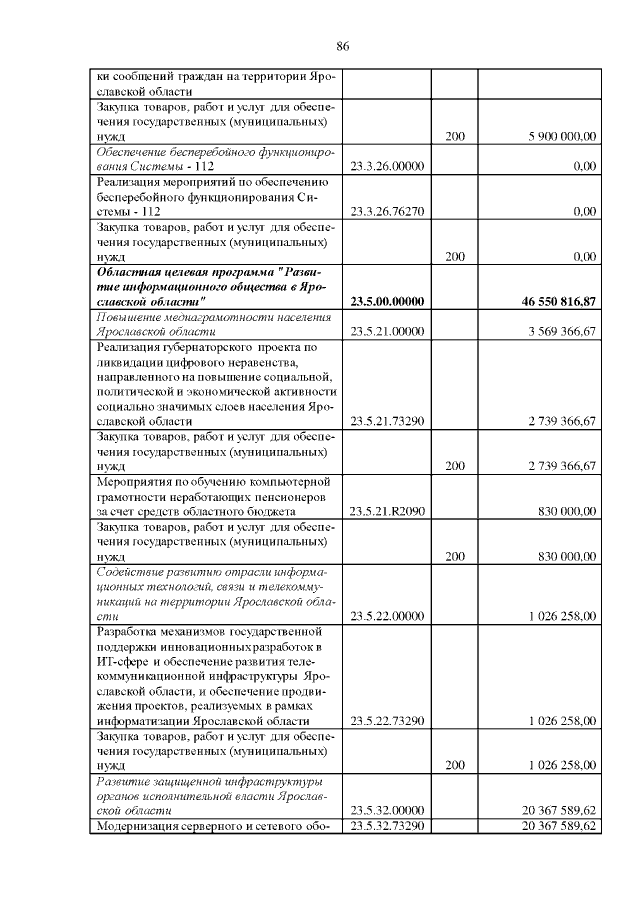 86

| | | | |
|---|---|---|---|
| ки сообщений граждан на территории Ярославской области | | | |
| Закупка товаров, работ и услуг для обеспечения государственных (муниципальных) нужд | | 200 | 5 900 000,00 |
| Обеспечение бесперебойного функционирования Системы - 112 | 23.3.26.00000 | | 0,00 |
| Реализация мероприятий по обеспечению бесперебойного функционирования Системы - 112 | 23.3.26.76270 | | 0,00 |
| Закупка товаров, работ и услуг для обеспечения государственных (муниципальных) нужд | | 200 | 0,00 |
| Областная целевая программа "Развитие информационного общества в Ярославской области" | 23.5.00.00000 | | 46 550 816,87 |
| Повышение медиаграмотности населения Ярославской области | 23.5.21.00000 | | 3 569 366,67 |
| Реализация губернаторского проекта по ликвидации цифрового неравенства, направленного на повышение социальной, политической и экономической активности социально значимых слоев населения Ярославской области | 23.5.21.73290 | | 2 739 366,67 |
| Закупка товаров, работ и услуг для обеспечения государственных (муниципальных) нужд | | 200 | 2 739 366,67 |
| Мероприятия по обучению компьютерной грамотности неработающих пенсионеров за счет средств областного бюджета | 23.5.21.R2090 | | 830 000,00 |
| Закупка товаров, работ и услуг для обеспечения государственных (муниципальных) нужд | | 200 | 830 000,00 |
| Содействие развитию отрасли информационных технологий, связи и телекоммуникаций на территории Ярославской области | 23.5.22.00000 | | 1 026 258,00 |
| Разработка механизмов государственной поддержки инновационных разработок в ИТ-сфере и обеспечение развития телекоммуникационной инфраструктуры Ярославской области, и обеспечение продвижения проектов, реализуемых в рамках информатизации Ярославской области | 23.5.22.73290 | | 1 026 258,00 |
| Закупка товаров, работ и услуг для обеспечения государственных (муниципальных) нужд | | 200 | 1 026 258,00 |
| Развитие защищенной инфраструктуры органов исполнительной власти Ярославской области | 23.5.32.00000 | | 20 367 589,62 |
| Модернизация серверного и сетевого обо- | 23.5.32.73290 | | 20 367 589,62 |